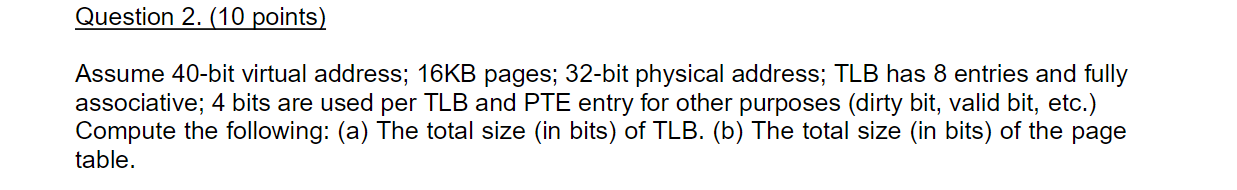 Question 2. (10 points)

Assume 40-bit virtual address; 16KB pages; 32-bit physical address; TLB has 8 entries and fully associative; 4 bits are used per TLB and PTE entry for other purposes (dirty bit, valid bit, etc.) Compute the following: (a) The total size (in bits) of TLB. (b) The total size (in bits) of the page table.